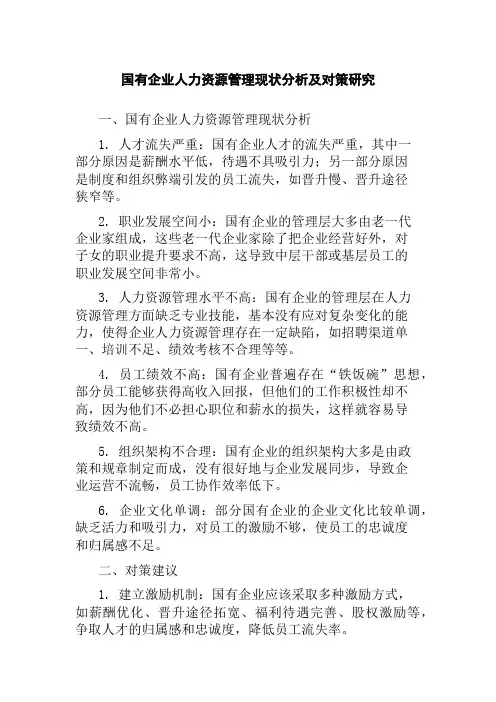 国有企业人力资源管理现状分析及对策研究

一、国有企业人力资源管理现状分析

1. 人才流失严重：国有企业人才的流失严重，其中一部分原因是薪酬水平低，待遇不具吸引力；另一部分原因是制度和组织弊端引发的员工流失，如晋升慢、晋升途径狭窄等。

2. 职业发展空间小：国有企业的管理层大多由老一代企业家组成，这些老一代企业家除了把企业经营好外，对子女的职业提升要求不高，这导致中层干部或基层员工的职业发展空间非常小。

3. 人力资源管理水平不高：国有企业的管理层在人力资源管理方面缺乏专业技能，基本没有应对复杂变化的能力，使得企业人力资源管理存在一定缺陷，如招聘渠道单一、培训不足、绩效考核不合理等等。

4. 员工绩效不高：国有企业普遍存在“铁饭碗”思想，部分员工能够获得高收入回报，但他们的工作积极性却不高，因为他们不必担心职位和薪水的损失，这样就容易导致绩效不高。

5. 组织架构不合理：国有企业的组织架构大多是由政策和规章制定而成，没有很好地与企业发展同步，导致企业运营不流畅，员工协作效率低下。

6. 企业文化单调：部分国有企业的企业文化比较单调，缺乏活力和吸引力，对员工的激励不够，使员工的忠诚度和归属感不足。

二、对策建议

1. 建立激励机制：国有企业应该采取多种激励方式，如薪酬优化、晋升途径拓宽、福利待遇完善、股权激励等，争取人才的归属感和忠诚度，降低员工流失率。